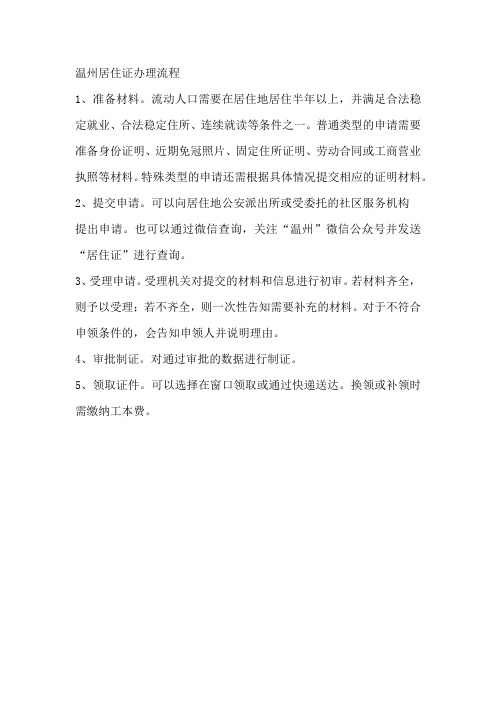 温州居住证办理流程

1、准备材料。流动人口需要在居住地居住半年以上，并满足合法稳定就业、合法稳定住所、连续就读等条件之一。普通类型的申请需要准备身份证明、近期免冠照片、固定住所证明、劳动合同或工商营业执照等材料。特殊类型的申请还需根据具体情况提交相应的证明材料。

2、提交申请。可以向居住地公安派出所或受委托的社区服务机构提出申请。也可以通过微信查询，关注“温州”微信公众号并发送“居住证”进行查询。

3、受理申请。受理机关对提交的材料和信息进行初审。若材料齐全，则予以受理；若不齐全，则一次性告知需要补充的材料。对于不符合申领条件的，会告知申领人并说明理由。

4、审批制证。对通过审批的数据进行制证。

5、领取证件。可以选择在窗口领取或通过快递送达。换领或补领时需缴纳工本费。